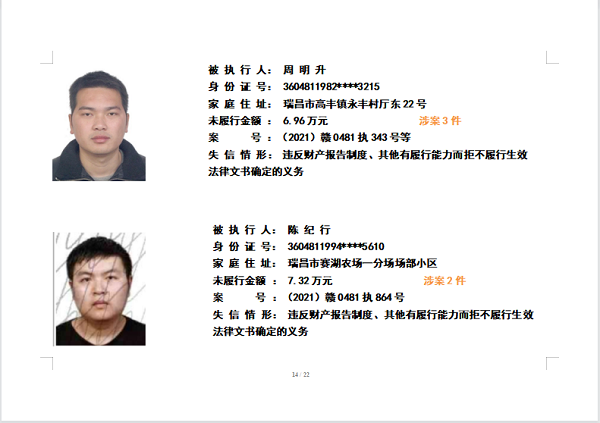 被执行人：周明升
身份证号：3604811982****3215
家庭住址：瑞昌市高丰镇永丰村厅东22号
未履行金额：6.96万元　　涉案3件
案　　号：（2021）赣0481执343号等
失信情形：违反财产报告制度、其他有履行能力而拒不履行生效法律文书确定的义务

被执行人：陈纪行
身份证号：3604811994****5610
家庭住址：瑞昌市赛湖农场一分场场部小区
未履行金额：7.32万元　　涉案2件
案　　号：（2021）赣0481执864号
失信情形：违反财产报告制度、其他有履行能力而拒不履行生效法律文书确定的义务

14 / 22